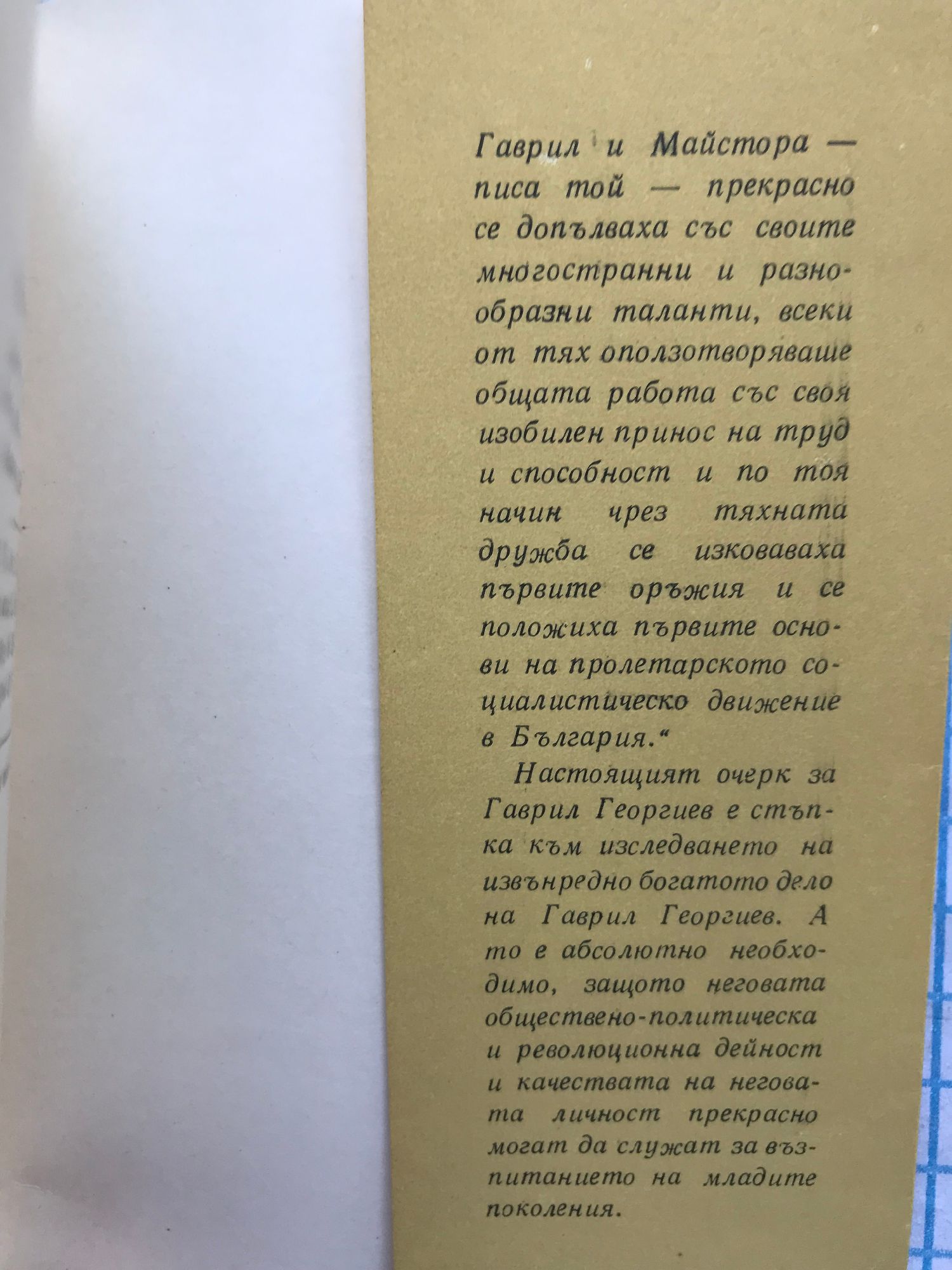 Гаврил и Майстора — писа той — прекрасно се допълваха със своите многостранни и разнообразни таланти, всеки от тях оползотворяваше общата работа със своя изобилен принос на труд и способност и по тоя начин чрез тяхната дружба се изковаваха първите оръжия и се положиха първите основи на пролетарското социалистическо движение в България."

Настоящият очерк за Гаврил Георгиев е стъпка към изследването на извънредно богатото дело на Гаврил Георгиев. А то е абсолютно необходимо, защото неговата обществено-политическа и революционна дейност и качествата на неговата личност прекрасно могат да служат за възпитанието на младите поколения.